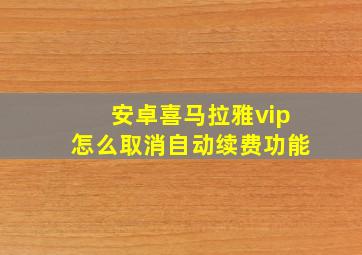 安卓喜马拉雅vip
怎么取消自动续费功能